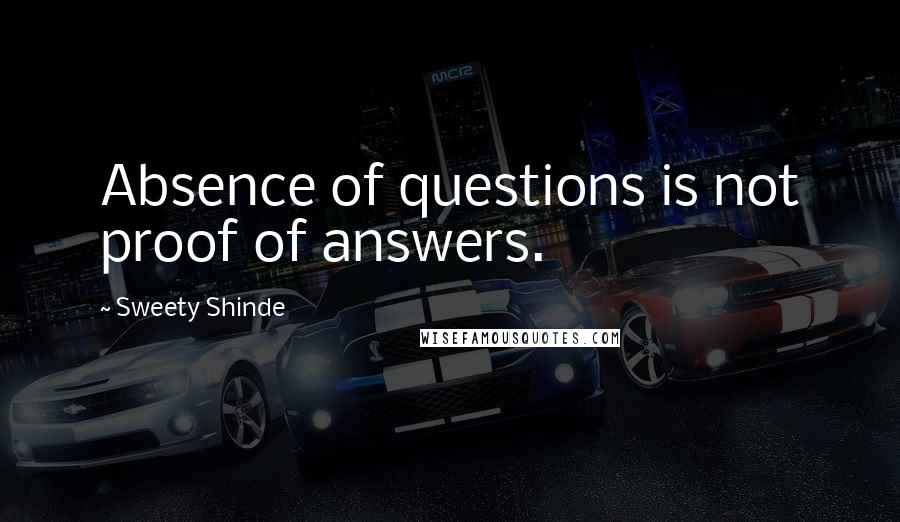 Absence of questions is not proof of answers.

~ Sweety Shinde

WISEFAMOUSQUOTES.COM